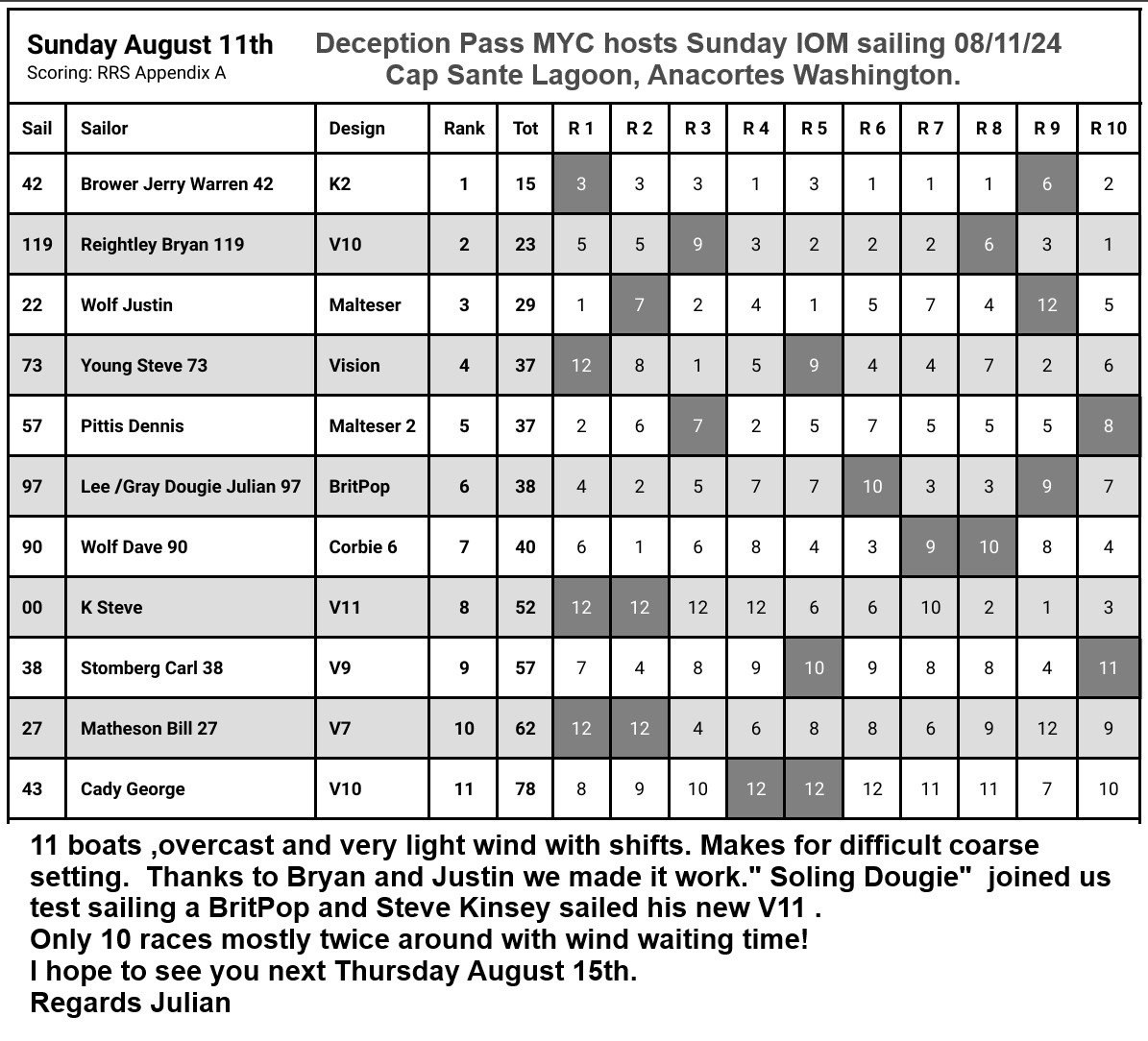 Sunday August 11th
Scoring: RRS Appendix A

Deception Pass MYC hosts Sunday IOM sailing 08/11/24
Cap Sante Lagoon, Anacortes Washington.

| Sail | Sailor | Design | Rank | Tot | R 1 | R 2 | R 3 | R 4 | R 5 | R 6 | R 7 | R 8 | R 9 | R 10 |
|---|---|---|---|---|---|---|---|---|---|---|---|---|---|---|
| 42 | Brower Jerry Warren 42 | K2 | 1 | 15 | 3 | 3 | 3 | 1 | 3 | 1 | 1 | 1 | 6 | 2 |
| 119 | Reightley Bryan 119 | V10 | 2 | 23 | 5 | 5 | 9 | 3 | 2 | 2 | 2 | 6 | 3 | 1 |
| 22 | Wolf Justin | Malteser | 3 | 29 | 1 | 7 | 2 | 4 | 1 | 5 | 7 | 4 | 12 | 5 |
| 73 | Young Steve 73 | Vision | 4 | 37 | 12 | 8 | 1 | 5 | 9 | 4 | 4 | 7 | 2 | 6 |
| 57 | Pittis Dennis | Malteser 2 | 5 | 37 | 2 | 6 | 7 | 2 | 5 | 7 | 5 | 5 | 5 | 8 |
| 97 | Lee /Gray Dougie Julian 97 | BritPop | 6 | 38 | 4 | 2 | 5 | 7 | 7 | 10 | 3 | 3 | 9 | 7 |
| 90 | Wolf Dave 90 | Corbie 6 | 7 | 40 | 6 | 1 | 6 | 8 | 4 | 3 | 9 | 10 | 8 | 4 |
| 00 | K Steve | V11 | 8 | 52 | 12 | 12 | 12 | 12 | 6 | 6 | 10 | 2 | 1 | 3 |
| 38 | Stomberg Carl 38 | V9 | 9 | 57 | 7 | 4 | 8 | 9 | 10 | 9 | 8 | 8 | 4 | 11 |
| 27 | Matheson Bill 27 | V7 | 10 | 62 | 12 | 12 | 4 | 6 | 8 | 8 | 6 | 9 | 12 | 9 |
| 43 | Cady George | V10 | 11 | 78 | 8 | 9 | 10 | 12 | 12 | 12 | 11 | 11 | 7 | 10 |

11 boats ,overcast and very light wind with shifts. Makes for difficult coarse setting. Thanks to Bryan and Justin we made it work." Soling Dougie" joined us test sailing a BritPop and Steve Kinsey sailed his new V11 .
Only 10 races mostly twice around with wind waiting time!
I hope to see you next Thursday August 15th.
Regards Julian